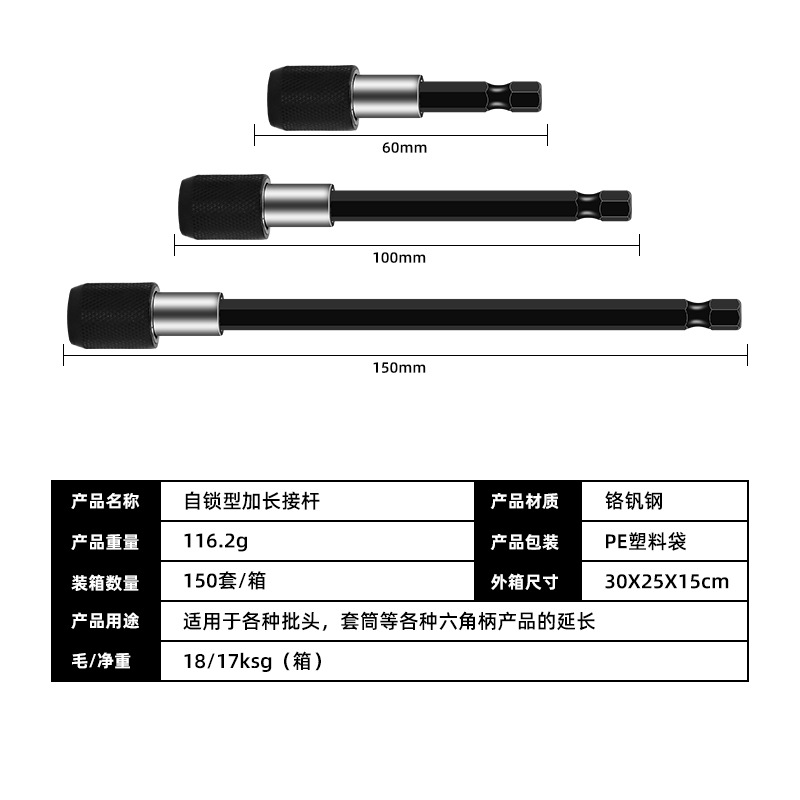 60mm

100mm

150mm

| 产品名称 | 自锁型加长接杆 | 产品材质 | 铬钒钢 |
|---|---|---|---|
| 产品重量 | 116.2g | 产品包装 | PE塑料袋 |
| 装箱数量 | 150套/箱 | 外箱尺寸 | 30X25X15cm |
| 产品用途 | 适用于各种批头，套筒等各种六角柄产品的延长 | | |
| 毛/净重 | 18/17ksg（箱） | | |